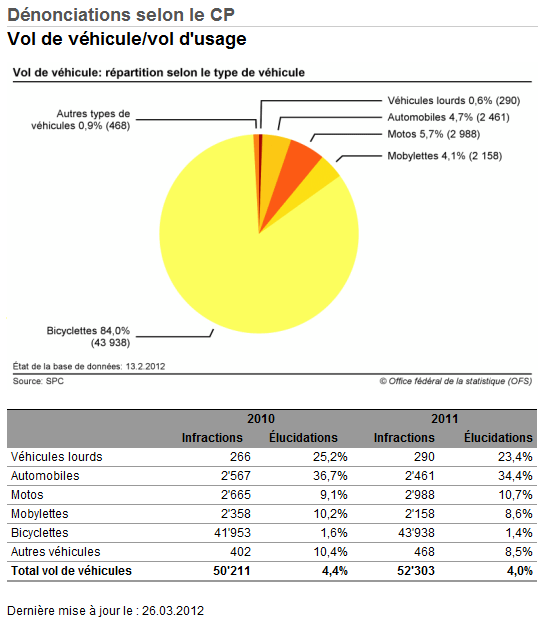 Dénonciations selon le CP

Vol de véhicule/vol d'usage

Vol de véhicule: répartition selon le type de véhicule

Autres types de véhicules 0,9% (468)

Véhicules lourds 0,6% (290)

Automobiles 4,7% (2 461)

Motos 5,7% (2 988)

Mobylettes 4,1% (2 158)

Bicyclettes 84,0% (43 938)

État de la base de données: 13.2.2012

Source: SPC

© Office fédéral de la statistique (OFS)

| | 2010 Infractions | 2010 Élucidations | 2011 Infractions | 2011 Élucidations |
|---|---|---|---|---|
| Véhicules lourds | 266 | 25,2% | 290 | 23,4% |
| Automobiles | 2'567 | 36,7% | 2'461 | 34,4% |
| Motos | 2'665 | 9,1% | 2'988 | 10,7% |
| Mobylettes | 2'358 | 10,2% | 2'158 | 8,6% |
| Bicyclettes | 41'953 | 1,6% | 43'938 | 1,4% |
| Autres véhicules | 402 | 10,4% | 468 | 8,5% |
| Total vol de véhicules | 50'211 | 4,4% | 52'303 | 4,0% |

Dernière mise à jour le : 26.03.2012